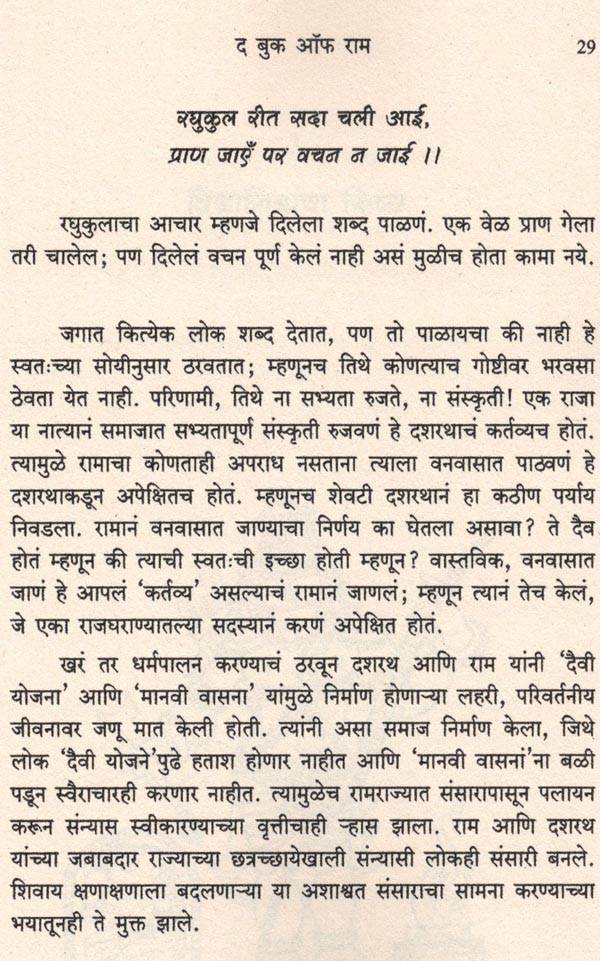 द बुक ऑफ राम 29

रघुकुल रीत सदा चली आई,
प्राण जाएँ पर वचन न जाई ।।

रघुकुलाचा आचार म्हणजे दिलेला शब्द पाळणं. एक वेळ प्राण गेला तरी चालेल; पण दिलेलं वचन पूर्ण केलं नाही असं मुळीच होता कामा नये.

जगात कित्येक लोक शब्द देतात, पण तो पाळायचा की नाही हे स्वतःच्या सोयीनुसार ठरवतात; म्हणूनच तिथे कोणत्याच गोष्टीवर भरवसा ठेवता येत नाही. परिणामी, तिथे ना सभ्यता रुजते, ना संस्कृती! एक राजा या नात्यानं समाजात सभ्यतापूर्ण संस्कृती रुजवणं हे दशरथाचं कर्तव्यच होतं. त्यामुळे रामाचा कोणताही अपराध नसताना त्याला वनवासात पाठवणं हे दशरथाकडून अपेक्षितच होतं. म्हणूनच शेवटी दशरथानं हा कठीण पर्याय निवडला. रामानं वनवासात जाण्याचा निर्णय का घेतला असावा? ते दैव होतं म्हणून की त्याची स्वतःची इच्छा होती म्हणून? वास्तविक, वनवासात जाणं हे आपलं 'कर्तव्य' असल्याचं रामानं जाणलं; म्हणून त्यानं तेच केलं, जे एका राजघराण्यातल्या सदस्यानं करणं अपेक्षित होतं.

खरं तर धर्मपालन करण्याचं ठरवून दशरथ आणि राम यांनी 'दैवी योजना' आणि 'मानवी वासना' यांमुळे निर्माण होणाऱ्या लहरी, परिवर्तनीय जीवनावर जणू मात केली होती. त्यांनी असा समाज निर्माण केला, जिथे लोक 'दैवी योजने'पुढे हताश होणार नाहीत आणि 'मानवी वासनां'ना बळी पडून स्वैराचारही करणार नाहीत. त्यामुळेच रामराज्यात संसारापासून पलायन करून संन्यास स्वीकारण्याच्या वृत्तीचाही ऱ्हास झाला. राम आणि दशरथ यांच्या जबाबदार राज्याच्या छत्रच्छायेखाली संन्यासी लोकही संसारी बनले. शिवाय क्षणाक्षणाला बदलणाऱ्या या अशाश्वत संसाराचा सामना करण्याच्या भयातूनही ते मुक्त झाले.